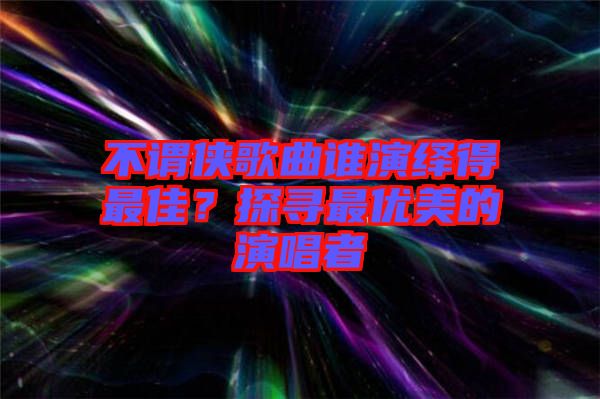 不谓侠歌曲谁演绎得最佳？探寻最优美的演唱者